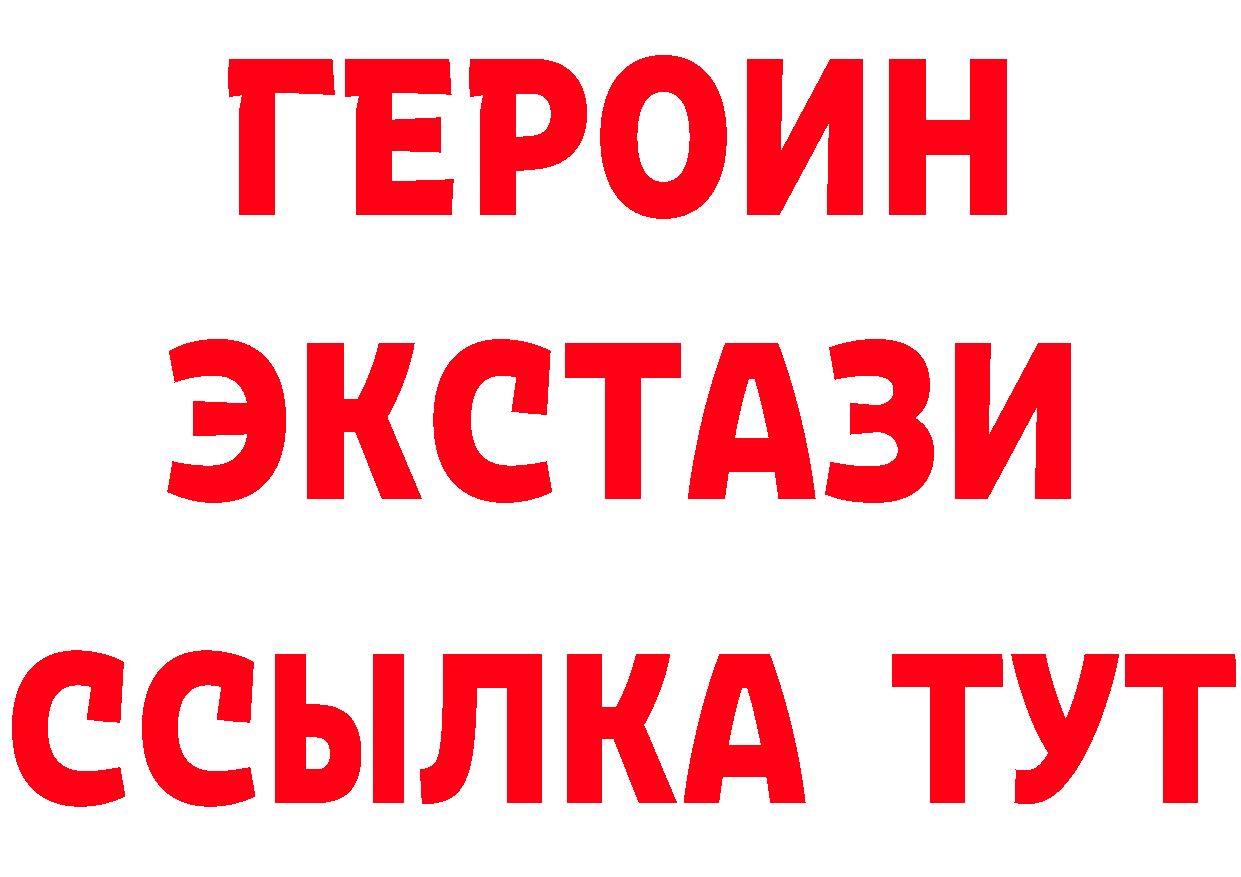 ГЕРОИН
ЭКСТАЗИ
ССЫЛКА ТУТ